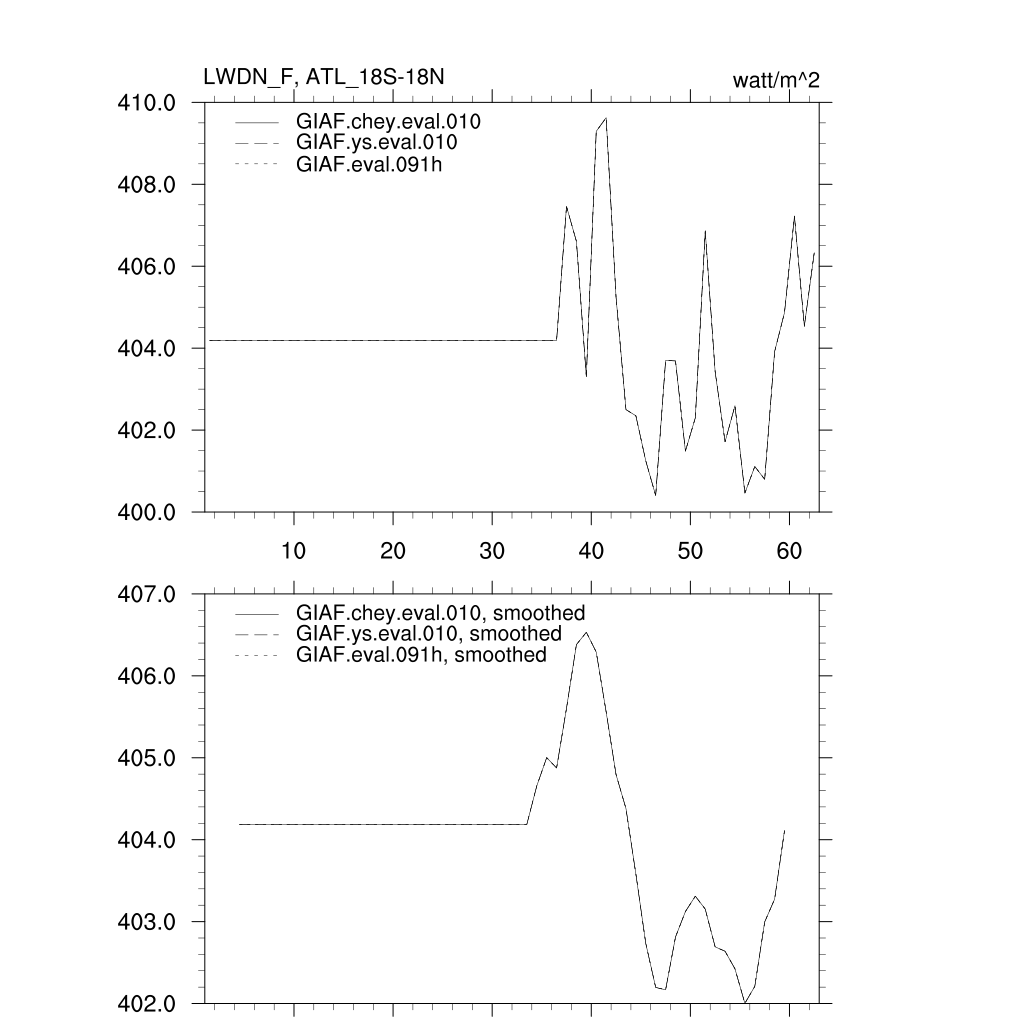 LWDN_F, ATL_18S-18N

watt/m^2

410.0
408.0
406.0
404.0
402.0
400.0

GIAF.chey.eval.010
GIAF.ys.eval.010
GIAF.eval.091h

10 20 30 40 50 60

407.0
406.0
405.0
404.0
403.0
402.0

GIAF.chey.eval.010, smoothed
GIAF.ys.eval.010, smoothed
GIAF.eval.091h, smoothed